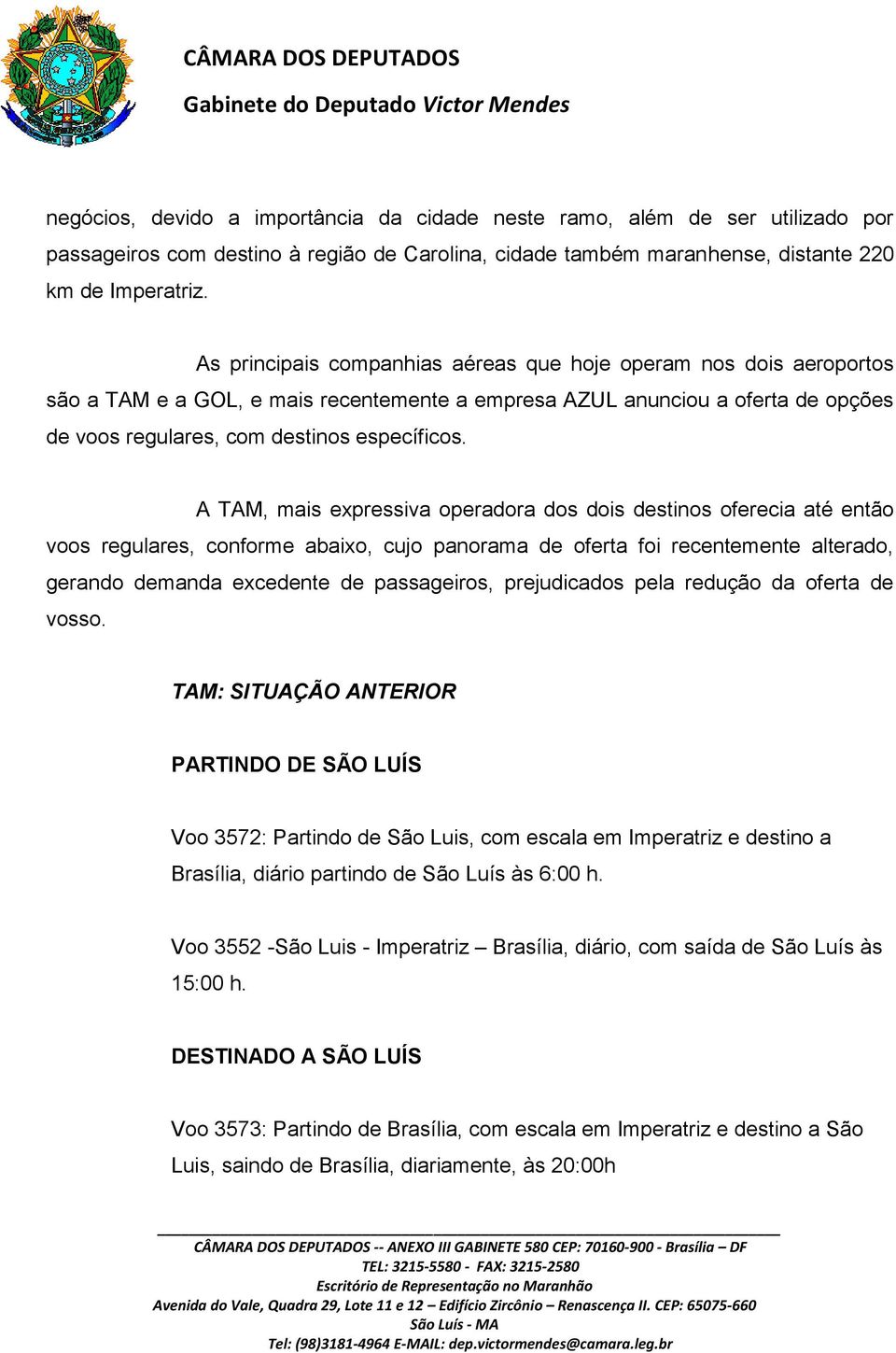 CÂMARA DOS DEPUTADOS
Gabinete do Deputado Victor Mendes

negócios, devido a importância da cidade neste ramo, além de ser utilizado por passageiros com destino à região de Carolina, cidade também maranhense, distante 220 km de Imperatriz.

As principais companhias aéreas que hoje operam nos dois aeroportos são a TAM e a GOL, e mais recentemente a empresa AZUL anunciou a oferta de opções de voos regulares, com destinos específicos.

A TAM, mais expressiva operadora dos dois destinos oferecia até então voos regulares, conforme abaixo, cujo panorama de oferta foi recentemente alterado, gerando demanda excedente de passageiros, prejudicados pela redução da oferta de vosso.

TAM: SITUAÇÃO ANTERIOR

PARTINDO DE SÃO LUÍS

Voo 3572: Partindo de São Luis, com escala em Imperatriz e destino a Brasília, diário partindo de São Luís às 6:00 h.

Voo 3552 -São Luis - Imperatriz – Brasília, diário, com saída de São Luís às 15:00 h.

DESTINADO A SÃO LUÍS

Voo 3573: Partindo de Brasília, com escala em Imperatriz e destino a São Luis, saindo de Brasília, diariamente, às 20:00h

CÂMARA DOS DEPUTADOS -- ANEXO III GABINETE 580 CEP: 70160-900 - Brasília – DF
TEL: 3215-5580 - FAX: 3215-2580
Escritório de Representação no Maranhão
Avenida do Vale, Quadra 29, Lote 11 e 12 – Edifício Zircônio – Renascença II. CEP: 65075-660
São Luís - MA
Tel: (98)3181-4964 E-MAIL: dep.victormendes@camara.leg.br